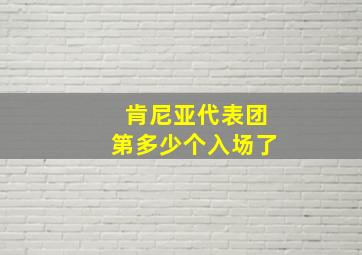 肯尼亚代表团
第多少个入场了